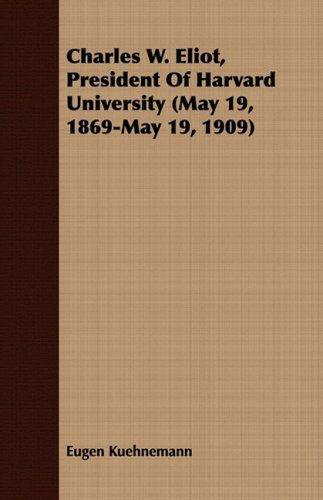 Charles W. Eliot, President Of Harvard University (May 19, 1869-May 19, 1909)

Eugen Kuehnemann